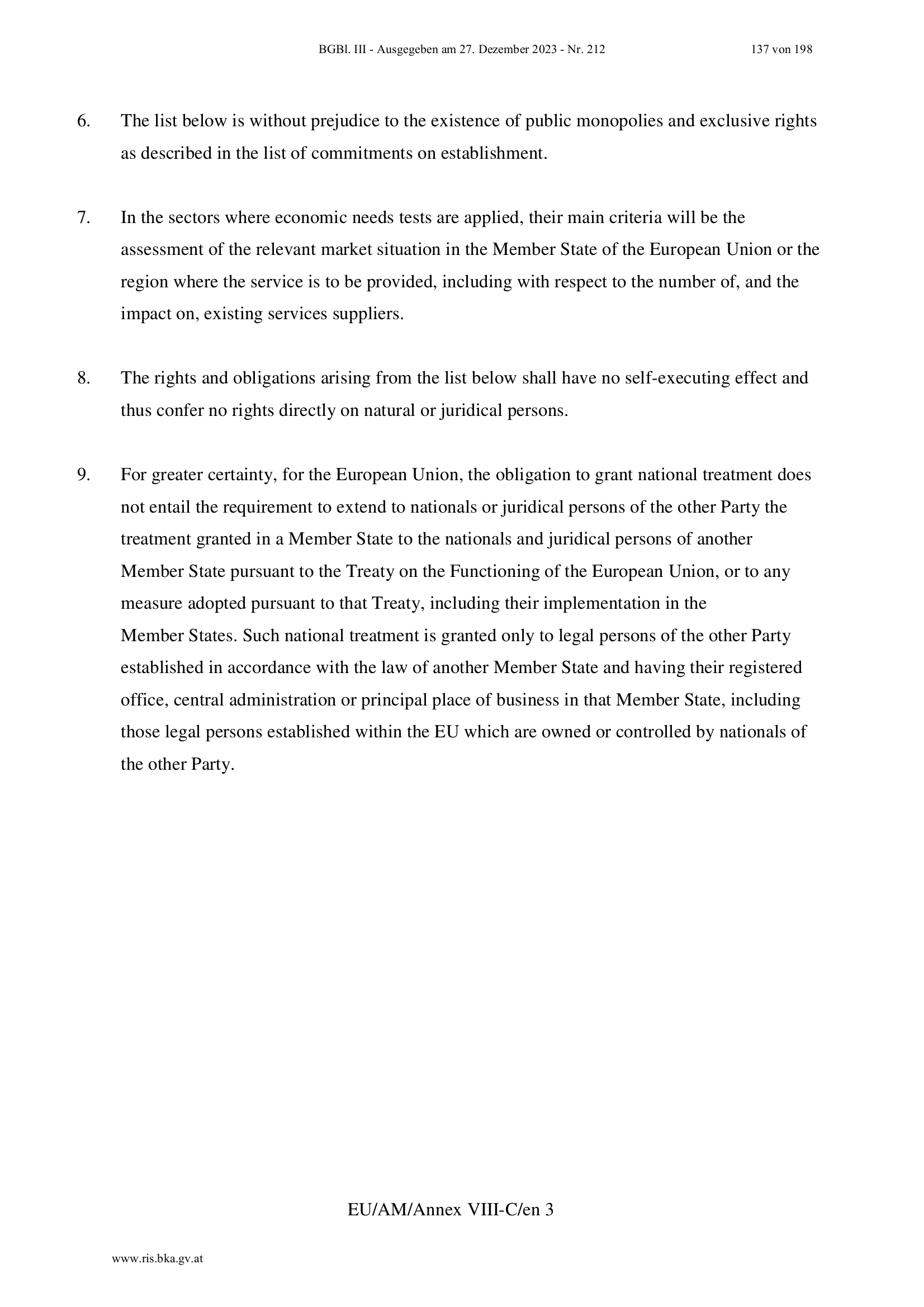 BGBl. III - Ausgegeben am 27. Dezember 2023 - Nr. 212 137 von 198

6. The list below is without prejudice to the existence of public monopolies and exclusive rights as described in the list of commitments on establishment.

7. In the sectors where economic needs tests are applied, their main criteria will be the assessment of the relevant market situation in the Member State of the European Union or the region where the service is to be provided, including with respect to the number of, and the impact on, existing services suppliers.

8. The rights and obligations arising from the list below shall have no self-executing effect and thus confer no rights directly on natural or juridical persons.

9. For greater certainty, for the European Union, the obligation to grant national treatment does not entail the requirement to extend to nationals or juridical persons of the other Party the treatment granted in a Member State to the nationals and juridical persons of another Member State pursuant to the Treaty on the Functioning of the European Union, or to any measure adopted pursuant to that Treaty, including their implementation in the Member States. Such national treatment is granted only to legal persons of the other Party established in accordance with the law of another Member State and having their registered office, central administration or principal place of business in that Member State, including those legal persons established within the EU which are owned or controlled by nationals of the other Party.

EU/AM/Annex VIII-C/en 3

www.ris.bka.gv.at